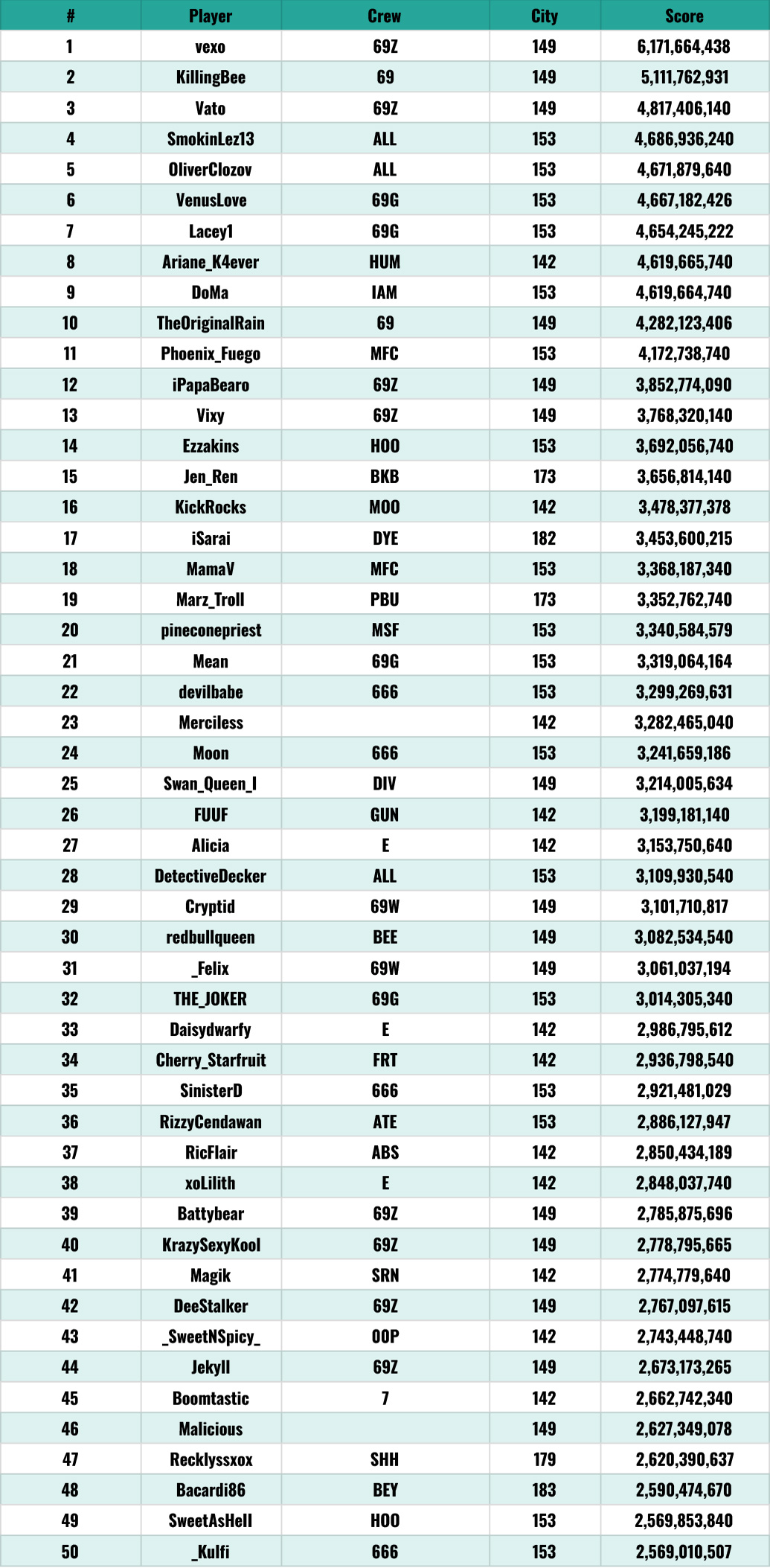 | # | Player | Crew | City | Score |
|---|---|---|---|---|
| 1 | vexo | 69Z | 149 | 6,171,664,438 |
| 2 | KillingBee | 69 | 149 | 5,111,762,931 |
| 3 | Vato | 69Z | 149 | 4,817,406,140 |
| 4 | SmokinLez13 | ALL | 153 | 4,686,936,240 |
| 5 | OliverClozov | ALL | 153 | 4,671,879,640 |
| 6 | VenusLove | 69G | 153 | 4,667,182,426 |
| 7 | Lacey1 | 69G | 153 | 4,654,245,222 |
| 8 | Ariane_K4ever | HUM | 142 | 4,619,665,740 |
| 9 | DoMa | IAM | 153 | 4,619,664,740 |
| 10 | TheOriginalRain | 69 | 149 | 4,282,123,406 |
| 11 | Phoenix_Fuego | MFC | 153 | 4,172,738,740 |
| 12 | iPapaBearo | 69Z | 149 | 3,852,774,090 |
| 13 | Vixy | 69Z | 149 | 3,768,320,140 |
| 14 | Ezzakins | HOO | 153 | 3,692,056,740 |
| 15 | Jen_Ren | BKB | 173 | 3,656,814,140 |
| 16 | KickRocks | MOO | 142 | 3,478,377,378 |
| 17 | iSarai | DYE | 182 | 3,453,600,215 |
| 18 | MamaV | MFC | 153 | 3,368,187,340 |
| 19 | Marz_Troll | PBU | 173 | 3,352,762,740 |
| 20 | pineconepriest | MSF | 153 | 3,340,584,579 |
| 21 | Mean | 69G | 153 | 3,319,064,164 |
| 22 | devilbabe | 666 | 153 | 3,299,269,631 |
| 23 | Merciless |  | 142 | 3,282,465,040 |
| 24 | Moon | 666 | 153 | 3,241,659,186 |
| 25 | Swan_Queen_I | DIV | 149 | 3,214,005,634 |
| 26 | FUUF | GUN | 142 | 3,199,181,140 |
| 27 | Alicia | E | 142 | 3,153,750,640 |
| 28 | DetectiveDecker | ALL | 153 | 3,109,930,540 |
| 29 | Cryptid | 69W | 149 | 3,101,710,817 |
| 30 | redbullqueen | BEE | 149 | 3,082,534,540 |
| 31 | _Felix | 69W | 149 | 3,061,037,194 |
| 32 | THE_JOKER | 69G | 153 | 3,014,305,340 |
| 33 | Daisydwarfy | E | 142 | 2,986,795,612 |
| 34 | Cherry_Starfruit | FRT | 142 | 2,936,798,540 |
| 35 | SinisterD | 666 | 153 | 2,921,481,029 |
| 36 | RizzyCendawan | ATE | 153 | 2,886,127,947 |
| 37 | RicFlair | ABS | 142 | 2,850,434,189 |
| 38 | xoLilith | E | 142 | 2,848,037,740 |
| 39 | Battybear | 69Z | 149 | 2,785,875,696 |
| 40 | KrazySexyKool | 69Z | 149 | 2,778,795,665 |
| 41 | Magik | SRN | 142 | 2,774,779,640 |
| 42 | DeeStalker | 69Z | 149 | 2,767,097,615 |
| 43 | _SweetNSpicy_ | OOP | 142 | 2,743,448,740 |
| 44 | Jekyll | 69Z | 149 | 2,673,173,265 |
| 45 | Boomtastic | 7 | 142 | 2,662,742,340 |
| 46 | Malicious |  | 149 | 2,627,349,078 |
| 47 | Recklyssxox | SHH | 179 | 2,620,390,637 |
| 48 | Bacardi86 | BEY | 183 | 2,590,474,670 |
| 49 | SweetAsHell | HOO | 153 | 2,569,853,840 |
| 50 | _Kulfi | 666 | 153 | 2,569,010,507 |